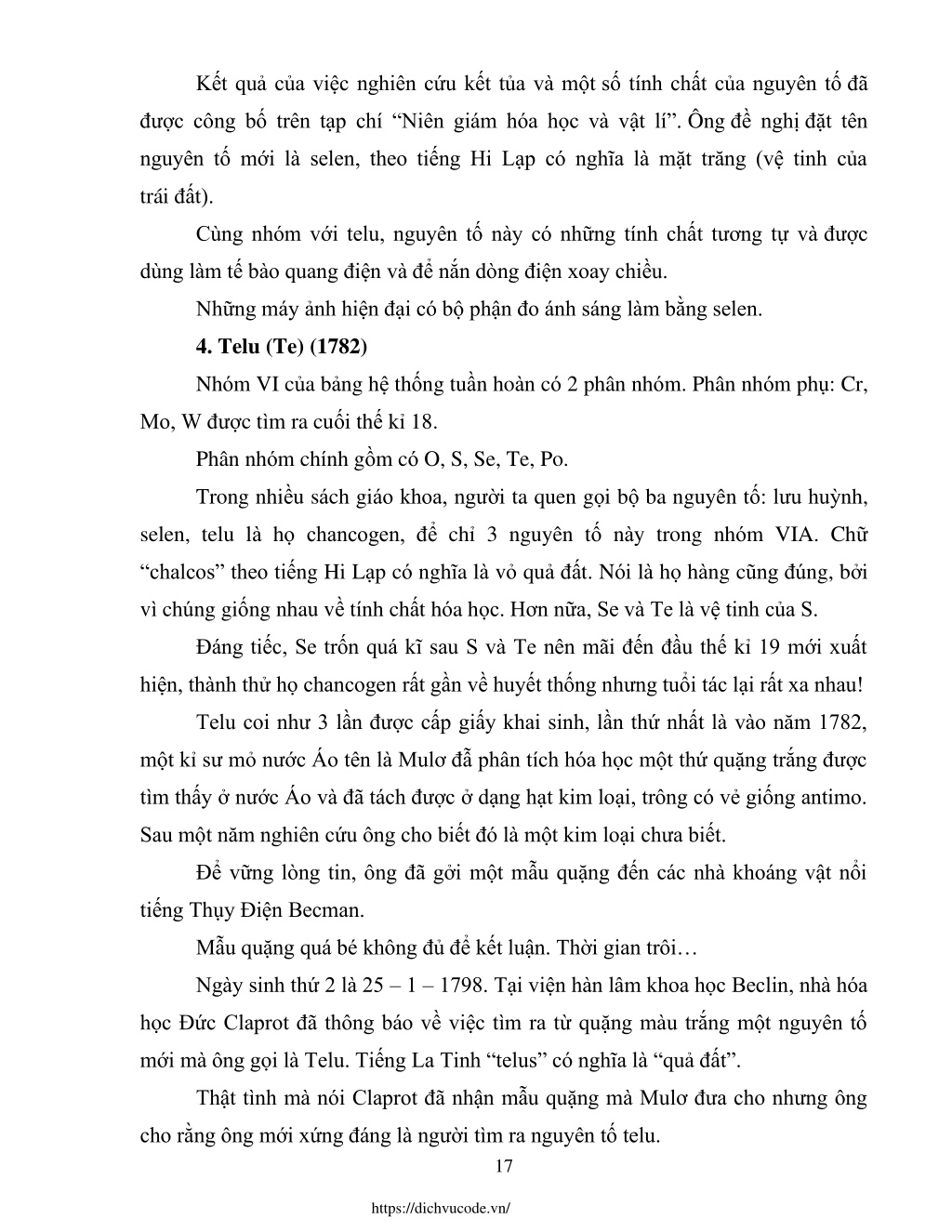 Kết quả của việc nghiên cứu kết tủa và một số tính chất của nguyên tố đã được công bố trên tạp chí “Niên giám hóa học và vật lí”. Ông đề nghị đặt tên nguyên tố mới là selen, theo tiếng Hi Lạp có nghĩa là mặt trăng (vệ tinh của trái đất).

Cùng nhóm với telu, nguyên tố này có những tính chất tương tự và được dùng làm tế bào quang điện và để nắn dòng điện xoay chiều.

Những máy ảnh hiện đại có bộ phận đo ánh sáng làm bằng selen.

4. Telu (Te) (1782)

Nhóm VI của bảng hệ thống tuần hoàn có 2 phân nhóm. Phân nhóm phụ: Cr, Mo, W được tìm ra cuối thế kỉ 18.

Phân nhóm chính gồm có O, S, Se, Te, Po.

Trong nhiều sách giáo khoa, người ta quen gọi bộ ba nguyên tố: lưu huỳnh, selen, telu là họ chancogen, để chỉ 3 nguyên tố này trong nhóm VIA. Chữ “chalcos” theo tiếng Hi Lạp có nghĩa là vỏ quả đất. Nói là họ hàng cũng đúng, bởi vì chúng giống nhau về tính chất hóa học. Hơn nữa, Se và Te là vệ tinh của S.

Đáng tiếc, Se trốn quá kĩ sau S và Te nên mãi đến đầu thế kỉ 19 mới xuất hiện, thành thử họ chancogen rất gần về huyết thống nhưng tuổi tác lại rất xa nhau!

Telu coi như 3 lần được cấp giấy khai sinh, lần thứ nhất là vào năm 1782, một kỉ sư mỏ nước Áo tên là Mulơ đã phân tích hóa học một thứ quặng trắng được tìm thấy ở nước Áo và đã tách được ở dạng hạt kim loại, trông có vẻ giống antimo. Sau một năm nghiên cứu ông cho biết đó là một kim loại chưa biết.

Để vững lòng tin, ông đã gởi một mẫu quặng đến các nhà khoáng vật nổi tiếng Thụy Điện Becman.

Mẫu quặng quá bé không đủ để kết luận. Thời gian trôi…

Ngày sinh thứ 2 là 25 – 1 – 1798. Tại viện hàn lâm khoa học Beclin, nhà hóa học Đức Claprot đã thông báo về việc tìm ra từ quặng màu trắng một nguyên tố mới mà ông gọi là Telu. Tiếng La Tinh “telus” có nghĩa là “quả đất”.

Thật tình mà nói Claprot đã nhận mẫu quặng mà Mulơ đưa cho nhưng ông cho rằng ông mới xứng đáng là người tìm ra nguyên tố telu.

17

https://dichvucode.vn/